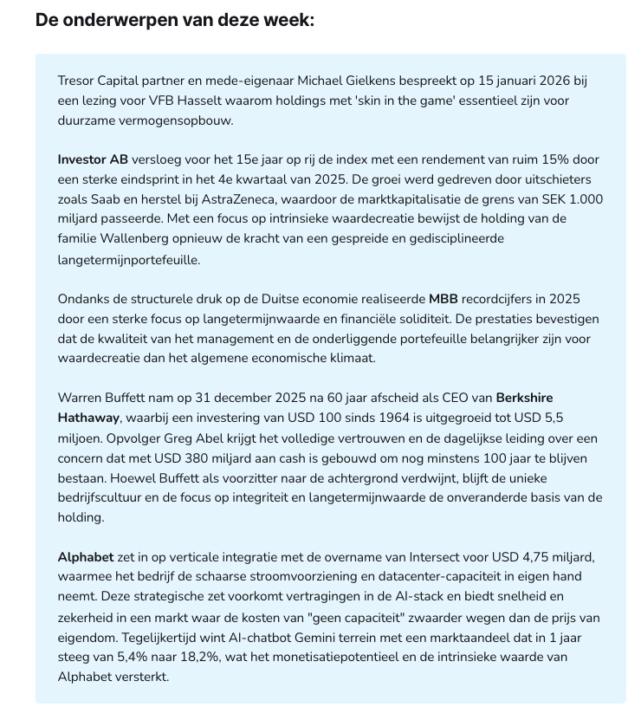 De onderwerpen van deze week:

Tresor Capital partner en mede-eigenaar Michael Gielkens bespreekt op 15 januari 2026 bij een lezing voor VFB Hasselt waarom holdings met 'skin in the game' essentieel zijn voor duurzame vermogensopbouw.

Investor AB versloeg voor het 15e jaar op rij de index met een rendement van ruim 15% door een sterke eindsprint in het 4e kwartaal van 2025. De groei werd gedreven door uitschieters zoals Saab en herstel bij AstraZeneca, waardoor de marktkapitalisatie de grens van SEK 1.000 miljard passeerde. Met een focus op intrinsieke waardecreatie bewijst de holding van de familie Wallenberg opnieuw de kracht van een gespreide en gedisciplineerde langetermijnportefeuille.

Ondanks de structurele druk op de Duitse economie realiseerde MBB recordcijfers in 2025 door een sterke focus op langetermijnwaarde en financiële soliditeit. De prestaties bevestigen dat de kwaliteit van het management en de onderliggende portefeuille belangrijker zijn voor waardecreatie dan het algemene economische klimaat.

Warren Buffett nam op 31 december 2025 na 60 jaar afscheid als CEO van Berkshire Hathaway, waarbij een investering van USD 100 sinds 1964 is uitgegroeid tot USD 5,5 miljoen. Opvolger Greg Abel krijgt het volledige vertrouwen en de dagelijkse leiding over een concern dat met USD 380 miljard aan cash is gebouwd om nog minstens 100 jaar te blijven bestaan. Hoewel Buffett als voorzitter naar de achtergrond verdwijnt, blijft de unieke bedrijfscultuur en de focus op integriteit en langetermijnwaarde de onveranderde basis van de holding.

Alphabet zet in op verticale integratie met de overname van Intersect voor USD 4,75 miljard, waarmee het bedrijf de schaarse stroomvoorziening en datacenter-capaciteit in eigen hand neemt. Deze strategische zet voorkomt vertragingen in de AI-stack en biedt snelheid en zekerheid in een markt waar de kosten van "geen capaciteit" zwaarder wegen dan de prijs van eigendom. Tegelijkertijd wint AI-chatbot Gemini terrein met een marktaandeel dat in 1 jaar steeg van 5,4% naar 18,2%, wat het monetisatiepotentieel en de intrinsieke waarde van Alphabet versterkt.